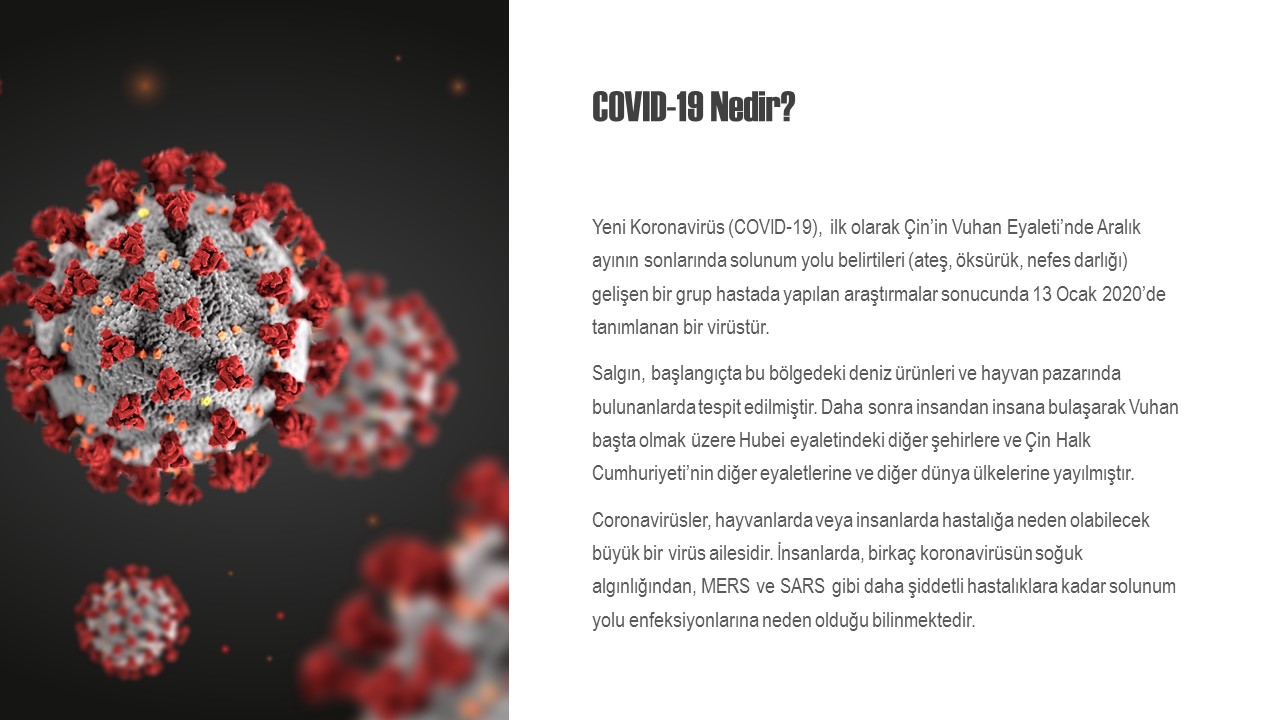 COVID-19 Nedir?

Yeni Koronavirüs (COVID-19), ilk olarak Çin'in Vuhan Eyaleti'nde Aralık ayının sonlarında solunum yolu belirtileri (ateş, öksürük, nefes darlığı) gelişen bir grup hastada yapılan araştırmalar sonucunda 13 Ocak 2020'de tanımlanan bir virüstür.

Salgın, başlangıçta bu bölgedeki deniz ürünleri ve hayvan pazarında bulunanlarda tespit edilmiştir. Daha sonra insandan insana bulaşarak Vuhan başta olmak üzere Hubei eyaletindeki diğer şehirlere ve Çin Halk Cumhuriyeti'nin diğer eyaletlerine ve diğer dünya ülkelerine yayılmıştır.

Coronavirüsler, hayvanlarda veya insanlarda hastalığa neden olabilecek büyük bir virüs ailesidir. İnsanlarda, birkaç koronavirüsün soğuk algınlığından, MERS ve SARS gibi daha şiddetli hastalıklara kadar solunum yolu enfeksiyonlarına neden olduğu bilinmektedir.